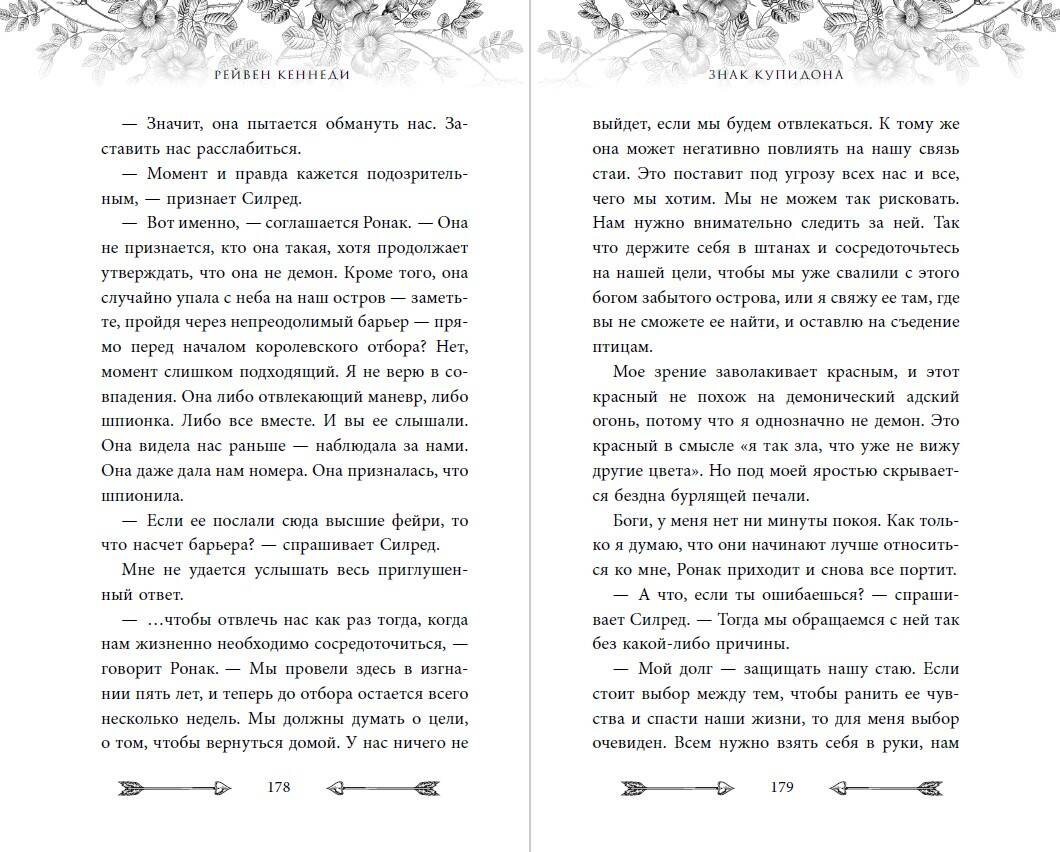 РЕЙВЕН КЕННЕДИ

— Значит, она пытается обмануть нас. Заставить нас расслабиться.

— Момент и правда кажется подозрительным, — признает Силред.

— Вот именно, — соглашается Ронак. — Она не признается, кто она такая, хотя продолжает утверждать, что она не демон. Кроме того, она случайно упала с неба на наш остров — заметьте, пройдя через непреодолимый барьер — прямо перед началом королевского отбора? Нет, момент слишком подходящий. Я не верю в совпадения. Она либо отвлекающий маневр, либо шпионка. Либо все вместе. И вы ее слышали. Она видела нас раньше — наблюдала за нами. Она даже дала нам номера. Она призналась, что шпионила.

— Если ее послали сюда высшие фейри, то что насчет барьера? — спрашивает Силред.

Мне не удается услышать весь приглушенный ответ.

— …чтобы отвлечь нас как раз тогда, когда нам жизненно необходимо сосредоточиться, — говорит Ронак. — Мы провели здесь в изгнании пять лет, и теперь до отбора остается всего несколько недель. Мы должны думать о цели, о том, чтобы вернуться домой. У нас ничего не

178

ЗНАК КУПИДОНА

выйдет, если мы будем отвлекаться. К тому же она может негативно повлиять на нашу связь стаи. Это поставит под угрозу всех нас и все, чего мы хотим. Мы не можем так рисковать. Нам нужно внимательно следить за ней. Так что держите себя в штанах и сосредоточьтесь на нашей цели, чтобы мы уже свалили с этого богом забытого острова, или я свяжу ее там, где вы не сможете ее найти, и оставлю на съедение птицам.

Мое зрение заволакивает красным, и этот красный не похож на демонический адский огонь, потому что я однозначно не демон. Это красный в смысле «я так зла, что уже не вижу другие цвета». Но под моей яростью скрывается бездна бурлящей печали.

Боги, у меня нет ни минуты покоя. Как только я думаю, что они начинают лучше относиться ко мне, Ронак приходит и снова все портит.

— А что, если ты ошибаешься? — спрашивает Силред. — Тогда мы обращаемся с ней так без какой-либо причины.

— Мой долг — защищать нашу стаю. Если стоит выбор между тем, чтобы ранить ее чувства и спасти наши жизни, то для меня выбор очевиден. Всем нужно взять себя в руки, нам

179